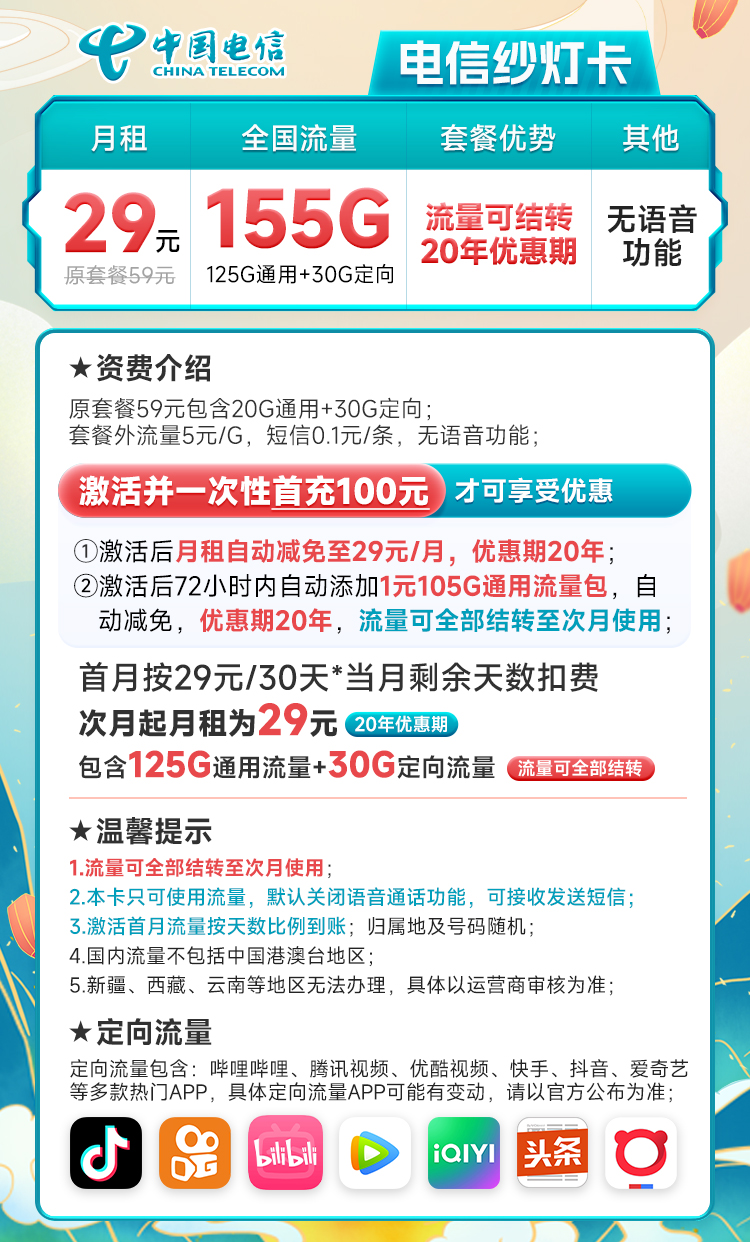 中国电信
CHINA TELECOM

电信纱灯卡

| 月租 | 全国流量 | 套餐优势 | 其他 |
|---|---|---|---|
| 29元 原套餐59元 | 155G 125G通用+30G定向 | 流量可结转 20年优惠期 | 无语音功能 |

★资费介绍
原套餐59元包含20G通用+30G定向；
套餐外流量5元/G，短信0.1元/条，无语音功能；

激活并一次性首充100元 才可享受优惠

①激活后月租自动减免至29元/月，优惠期20年；
②激活后72小时内自动添加1元105G通用流量包，自动减免，优惠期20年，流量可全部结转至次月使用；

首月按29元/30天*当月剩余天数扣费
次月起月租为29元 20年优惠期
包含125G通用流量+30G定向流量 流量可全部结转

★温馨提示
1.流量可全部结转至次月使用；
2.本卡只可使用流量，默认关闭语音通话功能，可接收发送短信；
3.激活首月流量按天数比例到账；归属地及号码随机；
4.国内流量不包括中国港澳台地区；
5.新疆、西藏、云南等地区无法办理，具体以运营商审核为准；

★定向流量
定向流量包含：哔哩哔哩、腾讯视频、优酷视频、快手、抖音、爱奇艺等多款热门APP，具体定向流量APP可能有变动，请以官方公布为准；

bilibili iQIYI 头条